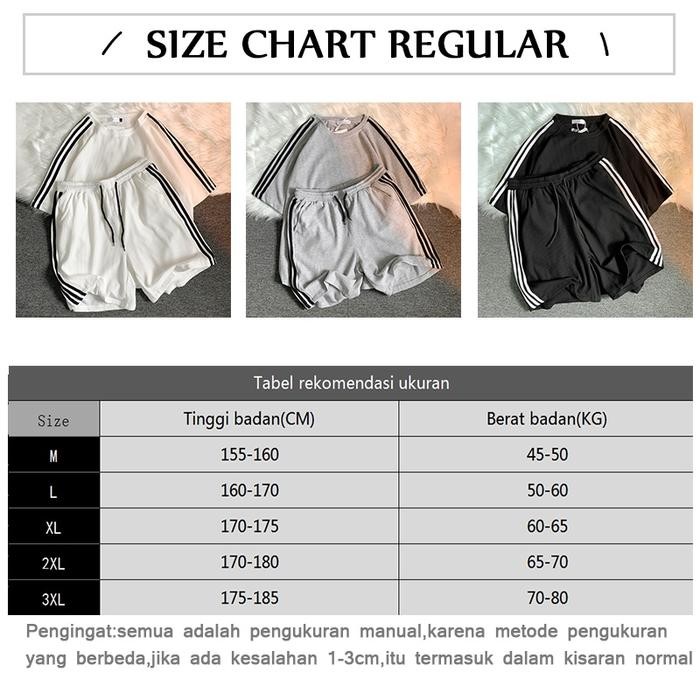 / SIZE CHART REGULAR \

Tabel rekomendasi ukuran

| Size | Tinggi badan(CM) | Berat badan(KG) |
|---|---|---|
| M | 155-160 | 45-50 |
| L | 160-170 | 50-60 |
| XL | 170-175 | 60-65 |
| 2XL | 170-180 | 65-70 |
| 3XL | 175-185 | 70-80 |

Pengingat:semua adalah pengukuran manual,karena metode pengukuran yang berbeda,jika ada kesalahan 1-3cm,itu termasuk dalam kisaran normal